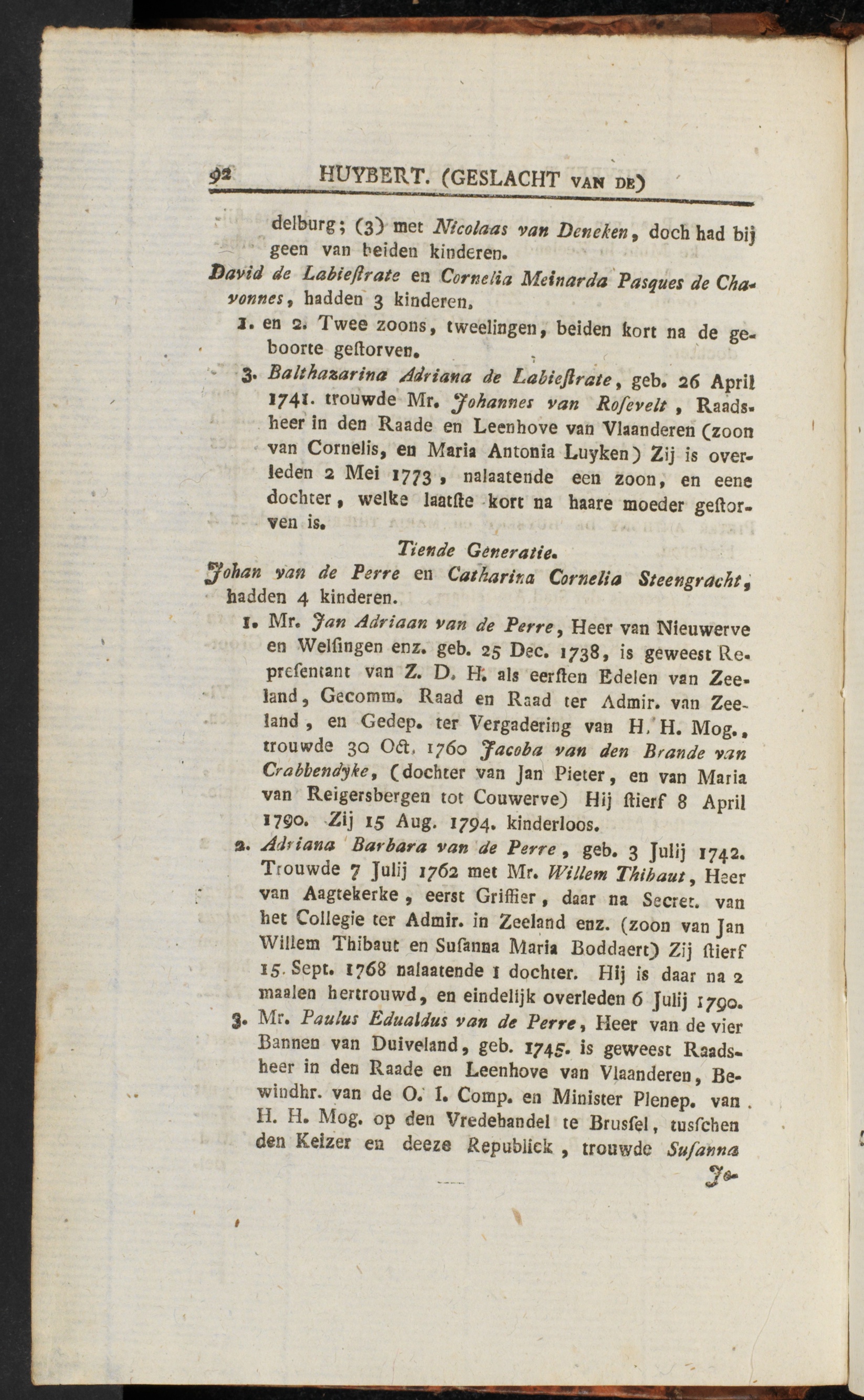 92 HUYBERT. (GESLACHT VAN DE)

delburg; (3) met Nicolaas van Deneken, doch had bij geen van beiden kinderen.

David de Labiestrate en Cornelia Meinarda Pasques de Chavonnes, hadden 3 kinderen.

1. en 2. Twee zoons, tweelingen, beiden kort na de geboorte gestorven.

3. Balthazarina Adriana de Labiestrate, geb. 26 April 1741. trouwde Mr. Johannes van Rosevelt, Raadsheer in den Raade en Leenhove van Vlaanderen (zoon van Cornelis, en Maria Antonia Luyken) Zij is overleden 2 Mei 1773, nalaatende een zoon, en eene dochter, welke laatste kort na haare moeder gestorven is.

Tiende Generatie.

Johan van de Perre en Catharina Cornelia Steengracht, hadden 4 kinderen.

1. Mr. Jan Adriaan van de Perre, Heer van Nieuwerve en Welsingen enz. geb. 25 Dec. 1738, is geweest Representant van Z. D. H. als eersten Edelen van Zeeland, Gecomm. Raad en Raad ter Admir. van Zeeland, en Gedep. ter Vergadering van H. H. Mog., trouwde 30 Oct. 1760 Jacoba van den Brande van Crabbendyke, (dochter van Jan Pieter, en van Maria van Reigersbergen tot Couwerve) Hij stierf 8 April 1790. Zij 15 Aug. 1794. kinderloos.

2. Adriana Barbara van de Perre, geb. 3 Julij 1742. Trouwde 7 Julij 1762 met Mr. Willem Thibaut, Heer van Aagtekerke, eerst Griffier, daar na Secret. van het Collegie ter Admir. in Zeeland enz. (zoon van Jan Willem Thibaut en Susanna Maria Boddaert) Zij stierf 15 Sept. 1768 nalaatende 1 dochter. Hij is daar na 2 maalen hertrouwd, en eindelijk overleden 6 Julij 1790.

3. Mr. Paulus Edualdus van de Perre, Heer van de vier Bannen van Duiveland, geb. 1745. is geweest Raadsheer in den Raade en Leenhove van Vlaanderen, Bewindhr. van de O. I. Comp. en Minister Plenep. van H. H. Mog. op den Vredehandel te Brussel, tusschen den Keizer en deeze Republick, trouwde Susanna

Jo-